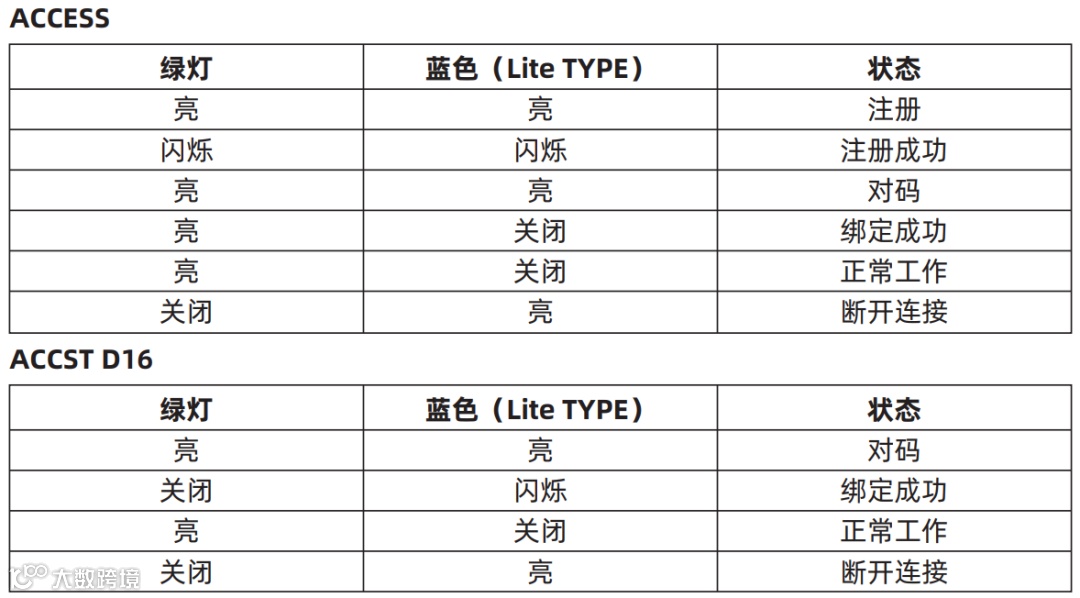 ACCESS

| 绿灯 | 蓝色（Lite TYPE） | 状态 |
|---|---|---|
| 亮 | 亮 | 注册 |
| 闪烁 | 闪烁 | 注册成功 |
| 亮 | 亮 | 对码 |
| 亮 | 关闭 | 绑定成功 |
| 亮 | 关闭 | 正常工作 |
| 关闭 | 亮 | 断开连接 |

ACCST D16

| 绿灯 | 蓝色（Lite TYPE） | 状态 |
|---|---|---|
| 亮 | 亮 | 对码 |
| 关闭 | 闪烁 | 绑定成功 |
| 亮 | 关闭 | 正常工作 |
| 关闭 | 亮 | 断开连接 |

大数跨境